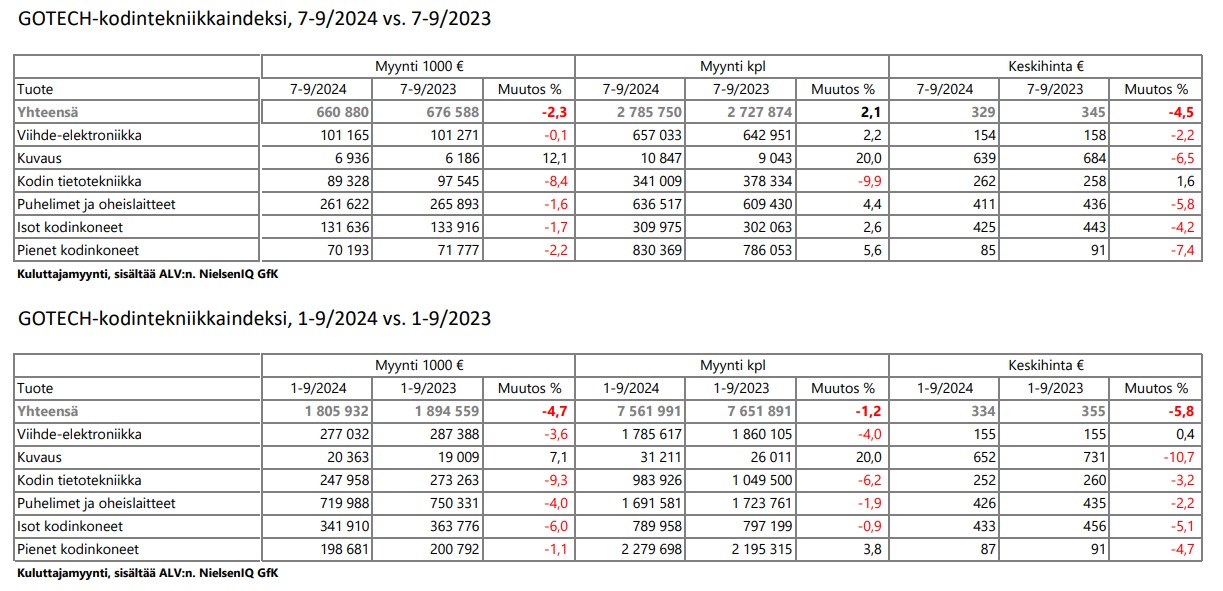 GOTECH-kodintekniikkaindeksi, 7-9/2024 vs. 7-9/2023

| | Myynti 1000 € | | | Myynti kpl | | | Keskihinta € | | |
|---|---|---|---|---|---|---|---|---|---|
| Tuote | 7-9/2024 | 7-9/2023 | Muutos % | 7-9/2024 | 7-9/2023 | Muutos % | 7-9/2024 | 7-9/2023 | Muutos % |
| Yhteensä | 660 880 | 676 588 | -2,3 | 2 785 750 | 2 727 874 | 2,1 | 329 | 345 | -4,5 |
| Viihde-elektroniikka | 101 165 | 101 271 | -0,1 | 657 033 | 642 951 | 2,2 | 154 | 158 | -2,2 |
| Kuvaus | 6 936 | 6 186 | 12,1 | 10 847 | 9 043 | 20,0 | 639 | 684 | -6,5 |
| Kodin tietotekniikka | 89 328 | 97 545 | -8,4 | 341 009 | 378 334 | -9,9 | 262 | 258 | 1,6 |
| Puhelimet ja oheislaitteet | 261 622 | 265 893 | -1,6 | 636 517 | 609 430 | 4,4 | 411 | 436 | -5,8 |
| Isot kodinkoneet | 131 636 | 133 916 | -1,7 | 309 975 | 302 063 | 2,6 | 425 | 443 | -4,2 |
| Pienet kodinkoneet | 70 193 | 71 777 | -2,2 | 830 369 | 786 053 | 5,6 | 85 | 91 | -7,4 |

Kuluttajamyynti, sisältää ALV:n. NielsenIQ GfK

GOTECH-kodintekniikkaindeksi, 1-9/2024 vs. 1-9/2023

| | Myynti 1000 € | | | Myynti kpl | | | Keskihinta € | | |
|---|---|---|---|---|---|---|---|---|---|
| Tuote | 1-9/2024 | 1-9/2023 | Muutos % | 1-9/2024 | 1-9/2023 | Muutos % | 1-9/2024 | 1-9/2023 | Muutos % |
| Yhteensä | 1 805 932 | 1 894 559 | -4,7 | 7 561 991 | 7 651 891 | -1,2 | 334 | 355 | -5,8 |
| Viihde-elektroniikka | 277 032 | 287 388 | -3,6 | 1 785 617 | 1 860 105 | -4,0 | 155 | 155 | 0,4 |
| Kuvaus | 20 363 | 19 009 | 7,1 | 31 211 | 26 011 | 20,0 | 652 | 731 | -10,7 |
| Kodin tietotekniikka | 247 958 | 273 263 | -9,3 | 983 926 | 1 049 500 | -6,2 | 252 | 260 | -3,2 |
| Puhelimet ja oheislaitteet | 719 988 | 750 331 | -4,0 | 1 691 581 | 1 723 761 | -1,9 | 426 | 435 | -2,2 |
| Isot kodinkoneet | 341 910 | 363 776 | -6,0 | 789 958 | 797 199 | -0,9 | 433 | 456 | -5,1 |
| Pienet kodinkoneet | 198 681 | 200 792 | -1,1 | 2 279 698 | 2 195 315 | 3,8 | 87 | 91 | -4,7 |

Kuluttajamyynti, sisältää ALV:n. NielsenIQ GfK